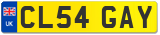 UK
CL54 GAY